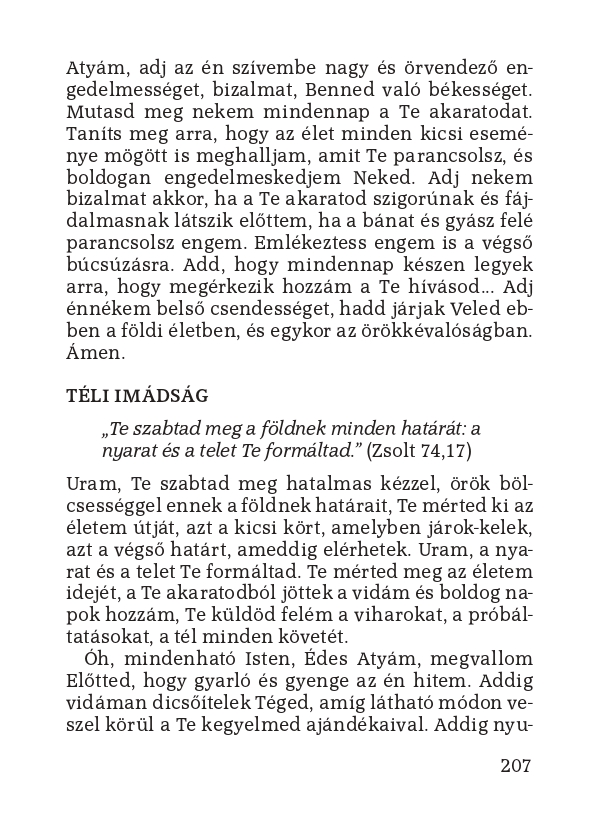 Atyám, adj az én szívembe nagy és örvendező engedelmességet, bizalmat, Benned való békességet. Mutasd meg nekem mindennap a Te akaratodat. Taníts meg arra, hogy az élet minden kicsi eseménye mögött is meghalljam, amit Te parancsolsz, és boldogan engedelmeskedjem Neked. Adj nekem bizalmat akkor, ha a Te akaratod szigorúnak és fájdalmasnak látszik előttem, ha a bánat és gyász felé parancsolsz engem. Emlékeztess engem is a végső búcsúzásra. Add, hogy mindennap készen legyek arra, hogy megérkezik hozzám a Te hívásod... Adj énnékem belső csendességet, hadd járjak Veled ebben a földi életben, és egykor az örökkévalóságban. Ámen.

TÉLI IMÁDSÁG

„Te szabtad meg a földnek minden határát: a nyarat és a telet Te formáltad." (Zsolt 74,17)

Uram, Te szabtad meg hatalmas kézzel, örök bölcsességgel ennek a földnek határait, Te mérted ki az életem útját, azt a kicsi kört, amelyben járok-kelek, azt a végső határt, ameddig elérhetek. Uram, a nyarat és a telet Te formáltad. Te mérted meg az életem idejét, a Te akaratodból jöttek a vidám és boldog napok hozzám, Te küldöd felém a viharokat, a próbáltatásokat, a tél minden követét.

Óh, mindenható Isten, Édes Atyám, megvallom Előtted, hogy gyarló és gyenge az én hitem. Addig vidáman dicsőítelek Téged, amíg látható módon veszel körül a Te kegyelmed ajándékaival. Addig nyu-

207